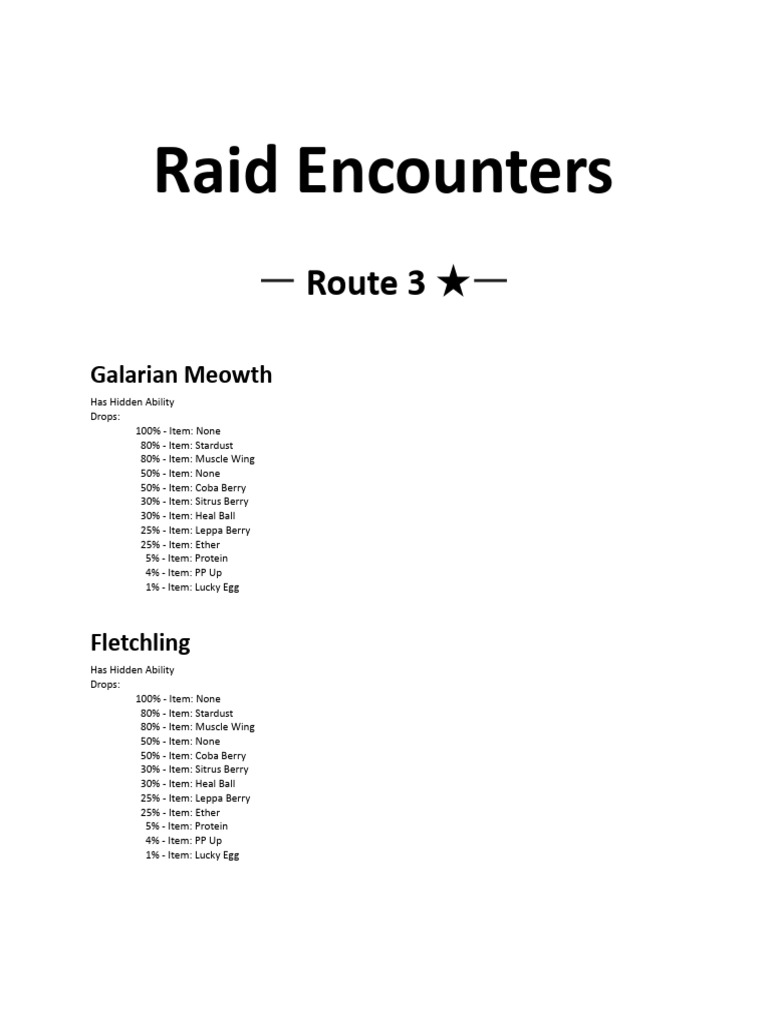 Raid Encounters

— Route 3 ★—

Galarian Meowth

Has Hidden Ability
Drops:
100% - Item: None
80% - Item: Stardust
80% - Item: Muscle Wing
50% - Item: None
50% - Item: Coba Berry
30% - Item: Sitrus Berry
30% - Item: Heal Ball
25% - Item: Leppa Berry
25% - Item: Ether
5% - Item: Protein
4% - Item: PP Up
1% - Item: Lucky Egg

Fletchling

Has Hidden Ability
Drops:
100% - Item: None
80% - Item: Stardust
80% - Item: Muscle Wing
50% - Item: None
50% - Item: Coba Berry
30% - Item: Sitrus Berry
30% - Item: Heal Ball
25% - Item: Leppa Berry
25% - Item: Ether
5% - Item: Protein
4% - Item: PP Up
1% - Item: Lucky Egg